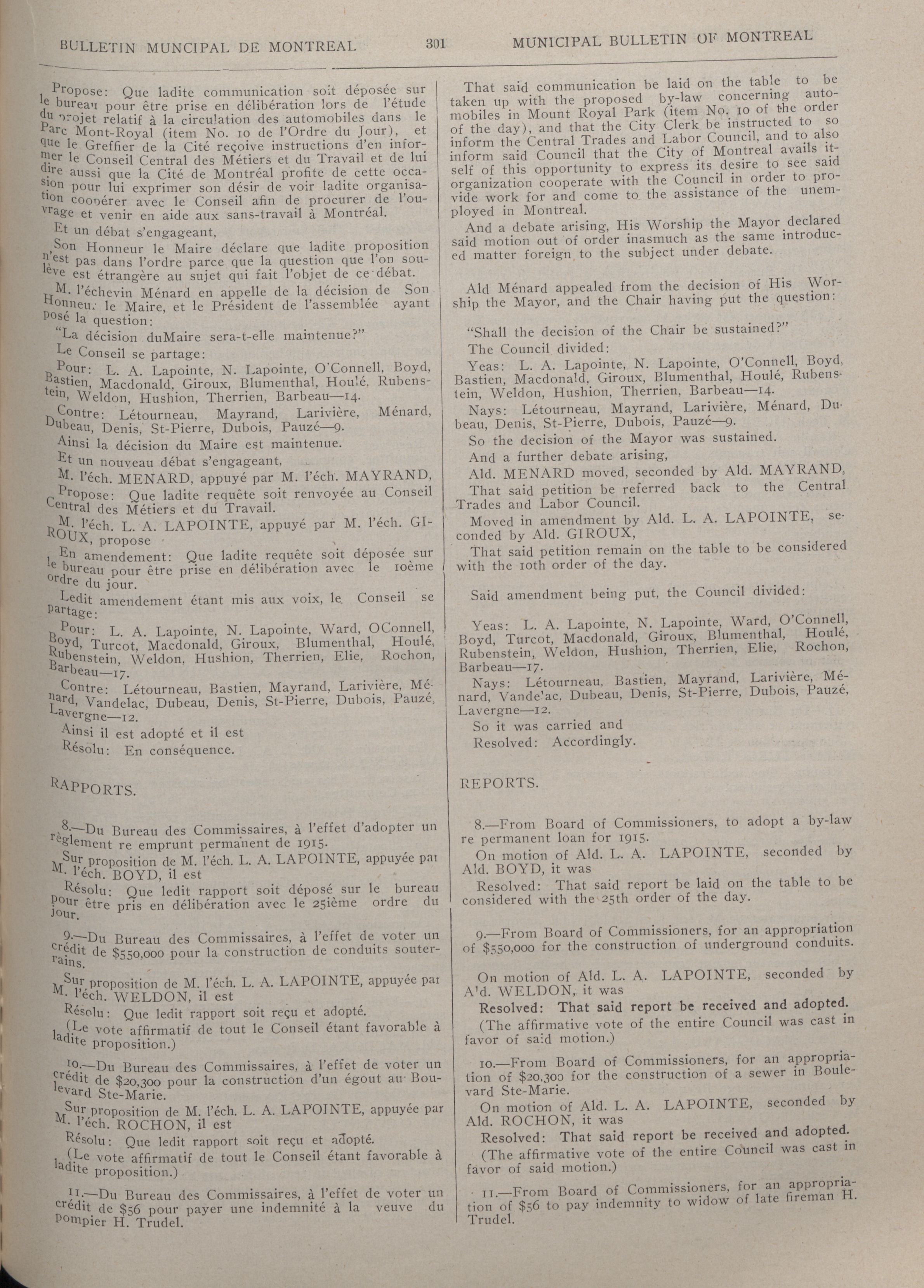 BULLETIN MUNCIPAL DE MONTREAL 301 MUNICIPAL BULLETIN OF MONTREAL

Propose: Que ladite communication soit déposée sur le bureau pour être prise en délibération lors de l'étude du projet relatif à la circulation des automobiles dans le Parc Mont-Royal (item No. 10 de l'Ordre du Jour), et que le Greffier de la Cité reçoive instructions d'en informer le Conseil Central des Métiers et du Travail et de lui dire aussi que la Cité de Montréal profite de cette occasion pour lui exprimer son désir de voir ladite organisation coopérer avec le Conseil afin de procurer de l'ouvrage et venir en aide aux sans-travail à Montréal.

Et un débat s'engageant,

Son Honneur le Maire déclare que ladite proposition n'est pas dans l'ordre parce que la question que l'on soulève est étrangère au sujet qui fait l'objet de ce débat.

M. l'échevin Ménard en appelle de la décision de Son Honneur le Maire, et le Président de l'assemblée ayant posé la question:

"La décision duMaire sera-t-elle maintenue?"

Le Conseil se partage:

Pour: L. A. Lapointe, N. Lapointe, O'Connell, Boyd, Bastien, Macdonald, Giroux, Blumenthal, Houlé, Rubenstein, Weldon, Hushion, Therrien, Barbeau—14.

Contre: Létourneau, Mayrand, Larivière, Ménard, Dubeau, Denis, St-Pierre, Dubois, Pauzé—9.

Ainsi la décision du Maire est maintenue.

Et un nouveau débat s'engageant,

M. l'éch. MENARD, appuyé par M. l'éch. MAYRAND,

Propose: Que ladite requête soit renvoyée au Conseil Central des Métiers et du Travail.

M. l'éch. L. A. LAPOINTE, appuyé par M. l'éch. GIROUX, propose

En amendement: Que ladite requête soit déposée sur le bureau pour être prise en délibération avec le 10ème ordre du jour.

Ledit amendement étant mis aux voix, le Conseil se partage:

Pour: L. A. Lapointe, N. Lapointe, Ward, OConnell, Boyd, Turcot, Macdonald, Giroux, Blumenthal, Houlé, Rubenstein, Weldon, Hushion, Therrien, Elie, Rochon, Barbeau—17.

Contre: Létourneau, Bastien, Mayrand, Larivière, Ménard, Vandelac, Dubeau, Denis, St-Pierre, Dubois, Pauzé, Lavergne—12.

Ainsi il est adopté et il est

Résolu: En conséquence.

RAPPORTS.

8.—Du Bureau des Commissaires, à l'effet d'adopter un règlement re emprunt permanent de 1915.

Sur proposition de M. l'éch. L. A. LAPOINTE, appuyée par M. l'éch. BOYD, il est

Résolu: Que ledit rapport soit déposé sur le bureau pour être pris en délibération avec le 25ième ordre du jour.

9.—Du Bureau des Commissaires, à l'effet de voter un crédit de $550,000 pour la construction de conduits souterrains.

Sur proposition de M. l'éch. L. A. LAPOINTE, appuyée par M. l'éch. WELDON, il est

Résolu: Que ledit rapport soit reçu et adopté.

(Le vote affirmatif de tout le Conseil étant favorable à ladite proposition.)

10.—Du Bureau des Commissaires, à l'effet de voter un crédit de $20,300 pour la construction d'un égout au Boulevard Ste-Marie.

Sur proposition de M. l'éch. L. A. LAPOINTE, appuyée par M. l'éch. ROCHON, il est

Résolu: Que ledit rapport soit reçu et adopté.

(Le vote affirmatif de tout le Conseil étant favorable à ladite proposition.)

11.—Du Bureau des Commissaires, à l'effet de voter un crédit de $56 pour payer une indemnité à la veuve du pompier H. Trudel.

That said communication be laid on the table to be taken up with the proposed by-law concerning automobiles in Mount Royal Park (item No. 10 of the order of the day), and that the City Clerk be instructed to so inform the Central Trades and Labor Council, and to also inform said Council that the City of Montreal avails itself of this opportunity to express its desire to see said organization cooperate with the Council in order to provide work for and come to the assistance of the unemployed in Montreal.

And a debate arising, His Worship the Mayor declared said motion out of order inasmuch as the same introduced matter foreign to the subject under debate.

Ald Ménard appealed from the decision of His Worship the Mayor, and the Chair having put the question:

"Shall the decision of the Chair be sustained?"

The Council divided:

Yeas: L. A. Lapointe, N. Lapointe, O'Connell, Boyd, Bastien, Macdonald, Giroux, Blumenthal, Houlé, Rubenstein, Weldon, Hushion, Therrien, Barbeau—14.

Nays: Létourneau, Mayrand, Larivière, Ménard, Dubeau, Denis, St-Pierre, Dubois, Pauzé—9.

So the decision of the Mayor was sustained.

And a further debate arising,

Ald. MENARD moved, seconded by Ald. MAYRAND,

That said petition be referred back to the Central Trades and Labor Council.

Moved in amendment by Ald. L. A. LAPOINTE, seconded by Ald. GIROUX,

That said petition remain on the table to be considered with the 10th order of the day.

Said amendment being put, the Council divided:

Yeas: L. A. Lapointe, N. Lapointe, Ward, O'Connell, Boyd, Turcot, Macdonald, Giroux, Blumenthal, Houlé, Rubenstein, Weldon, Hushion, Therrien, Elie, Rochon, Barbeau—17.

Nays: Létourneau, Bastien, Mayrand, Larivière, Ménard, Vandelac, Dubeau, Denis, St-Pierre, Dubois, Pauzé, Lavergne—12.

So it was carried and

Resolved: Accordingly.

REPORTS.

8.—From Board of Commissioners, to adopt a by-law re permanent loan for 1915.

On motion of Ald. L. A. LAPOINTE, seconded by Ald. BOYD, it was

Resolved: That said report be laid on the table to be considered with the 25th order of the day.

9.—From Board of Commissioners, for an appropriation of $550,000 for the construction of underground conduits.

On motion of Ald. L. A. LAPOINTE, seconded by Ald. WELDON, it was

Resolved: That said report be received and adopted.

(The affirmative vote of the entire Council was cast in favor of said motion.)

10.—From Board of Commissioners, for an appropriation of $20,300 for the construction of a sewer in Boulevard Ste-Marie.

On motion of Ald. L. A. LAPOINTE, seconded by Ald. ROCHON, it was

Resolved: That said report be received and adopted.

(The affirmative vote of the entire Council was cast in favor of said motion.)

11.—From Board of Commissioners, for an appropriation of $56 to pay indemnity to widow of late fireman H. Trudel.